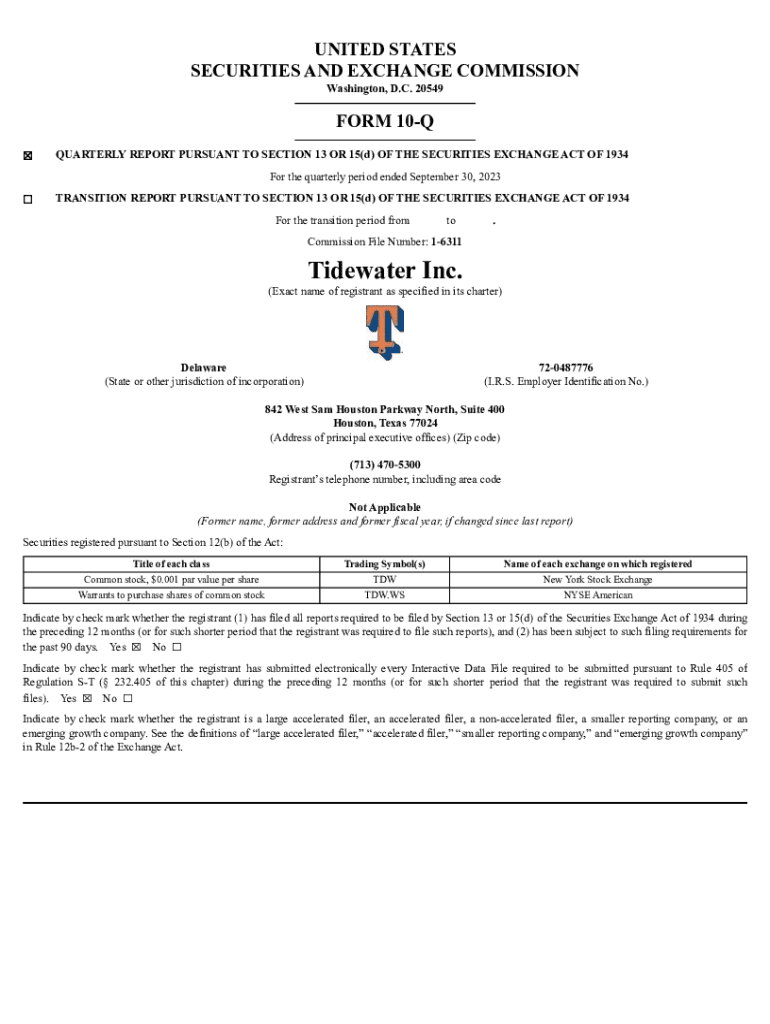 UNITED STATES
SECURITIES AND EXCHANGE COMMISSION
Washington, D.C. 20549

FORM 10-Q

☒ QUARTERLY REPORT PURSUANT TO SECTION 13 OR 15(d) OF THE SECURITIES EXCHANGE ACT OF 1934

For the quarterly period ended September 30, 2023

☐ TRANSITION REPORT PURSUANT TO SECTION 13 OR 15(d) OF THE SECURITIES EXCHANGE ACT OF 1934

For the transition period from to .

Commission File Number: 1-6311

Tidewater Inc.

(Exact name of registrant as specified in its charter)

Delaware
(State or other jurisdiction of incorporation)

72-0487776
(I.R.S. Employer Identification No.)

842 West Sam Houston Parkway North, Suite 400
Houston, Texas 77024
(Address of principal executive offices) (Zip code)

(713) 470-5300
Registrant's telephone number, including area code

Not Applicable
(Former name, former address and former fiscal year, if changed since last report)

Securities registered pursuant to Section 12(b) of the Act:

| Title of each class | Trading Symbol(s) | Name of each exchange on which registered |
|---|---|---|
| Common stock, $0.001 par value per share | TDW | New York Stock Exchange |
| Warrants to purchase shares of common stock | TDW.WS | NYSE American |

Indicate by check mark whether the registrant (1) has filed all reports required to be filed by Section 13 or 15(d) of the Securities Exchange Act of 1934 during the preceding 12 months (or for such shorter period that the registrant was required to file such reports), and (2) has been subject to such filing requirements for the past 90 days. Yes ☒ No ☐

Indicate by check mark whether the registrant has submitted electronically every Interactive Data File required to be submitted pursuant to Rule 405 of Regulation S-T (§ 232.405 of this chapter) during the preceding 12 months (or for such shorter period that the registrant was required to submit such files). Yes ☒ No ☐

Indicate by check mark whether the registrant is a large accelerated filer, an accelerated filer, a non-accelerated filer, a smaller reporting company, or an emerging growth company. See the definitions of "large accelerated filer," "accelerated filer," "smaller reporting company," and "emerging growth company" in Rule 12b-2 of the Exchange Act.